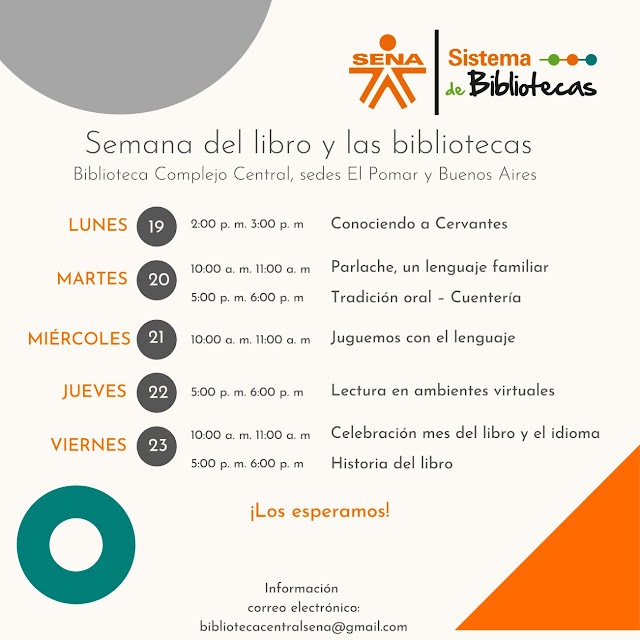 SENA

Sistema de Bibliotecas

Semana del libro y las bibliotecas

Biblioteca Complejo Central, sedes El Pomar y Buenos Aires

LUNES 19 2:00 p. m. 3:00 p. m Conociendo a Cervantes

MARTES 20 10:00 a. m. 11:00 a. m Parlache, un lenguaje familiar
5:00 p. m. 6:00 p. m Tradición oral – Cuentería

MIÉRCOLES 21 10:00 a. m. 11:00 a. m Juguemos con el lenguaje

JUEVES 22 5:00 p. m. 6:00 p. m Lectura en ambientes virtuales

VIERNES 23 10:00 a. m. 11:00 a. m Celebración mes del libro y el idioma
5:00 p. m. 6:00 p. m Historia del libro

¡Los esperamos!

Información
correo electrónico:
bibliotecacentralsena@gmail.com